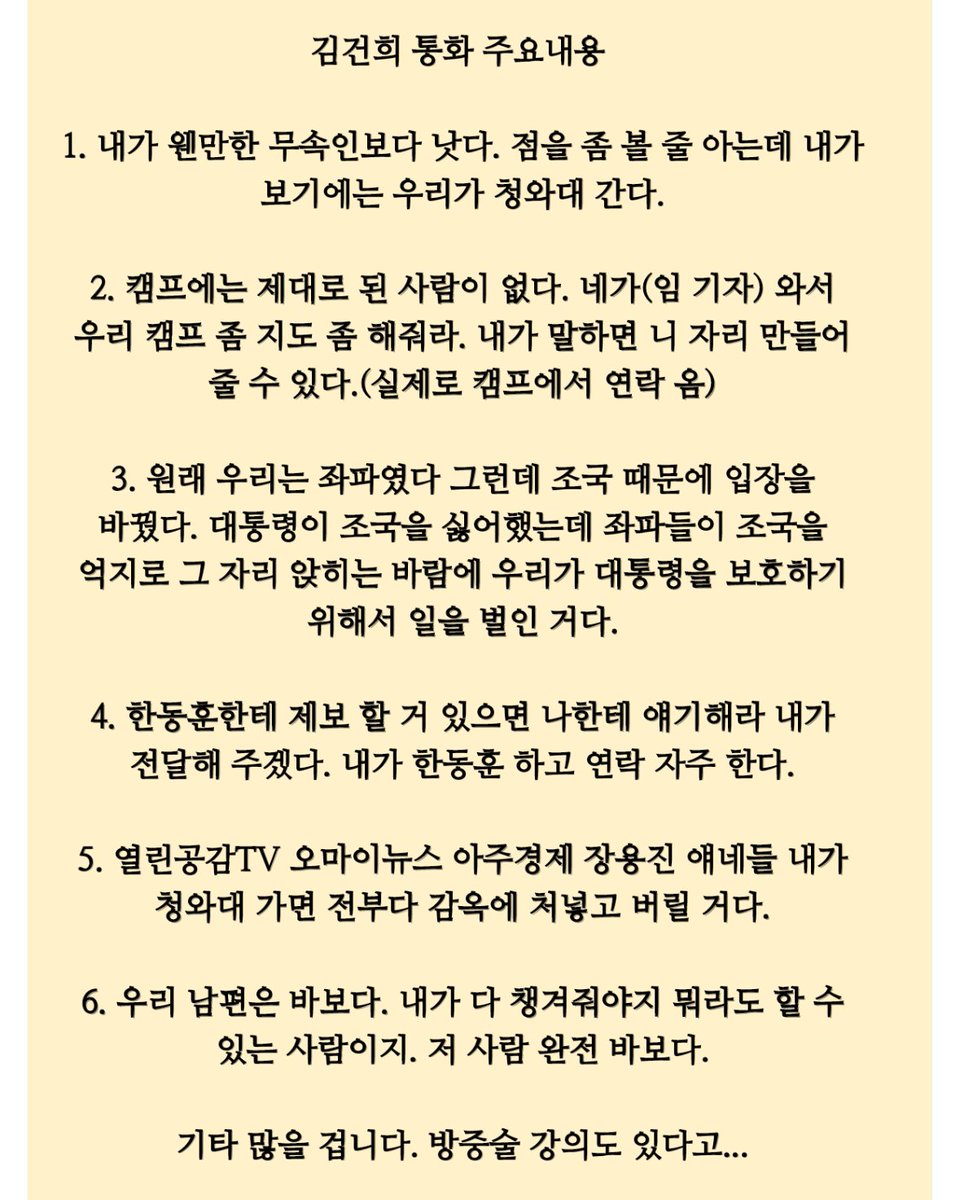 김건희 통화 주요내용

1. 내가 웬만한 무속인보다 낫다. 점을 좀 볼 줄 아는데 내가 보기에는 우리가 청와대 간다.

2. 캠프에는 제대로 된 사람이 없다. 네가(임 기자) 와서 우리 캠프 좀 지도 좀 해줘라. 내가 말하면 니 자리 만들어 줄 수 있다.(실제로 캠프에서 연락 옴)

3. 원래 우리는 좌파였다 그런데 조국 때문에 입장을 바꿨다. 대통령이 조국을 싫어했는데 좌파들이 조국을 억지로 그 자리 앉히는 바람에 우리가 대통령을 보호하기 위해서 일을 벌인 거다.

4. 한동훈한테 제보 할 거 있으면 나한테 얘기해라 내가 전달해 주겠다. 내가 한동훈 하고 연락 자주 한다.

5. 열린공감TV 오마이뉴스 아주경제 장용진 얘네들 내가 청와대 가면 전부다 감옥에 처넣고 버릴 거다.

6. 우리 남편은 바보다. 내가 다 챙겨줘야지 뭐라도 할 수 있는 사람이지. 저 사람 완전 바보다.

기타 많을 겁니다. 방중술 강의도 있다고...